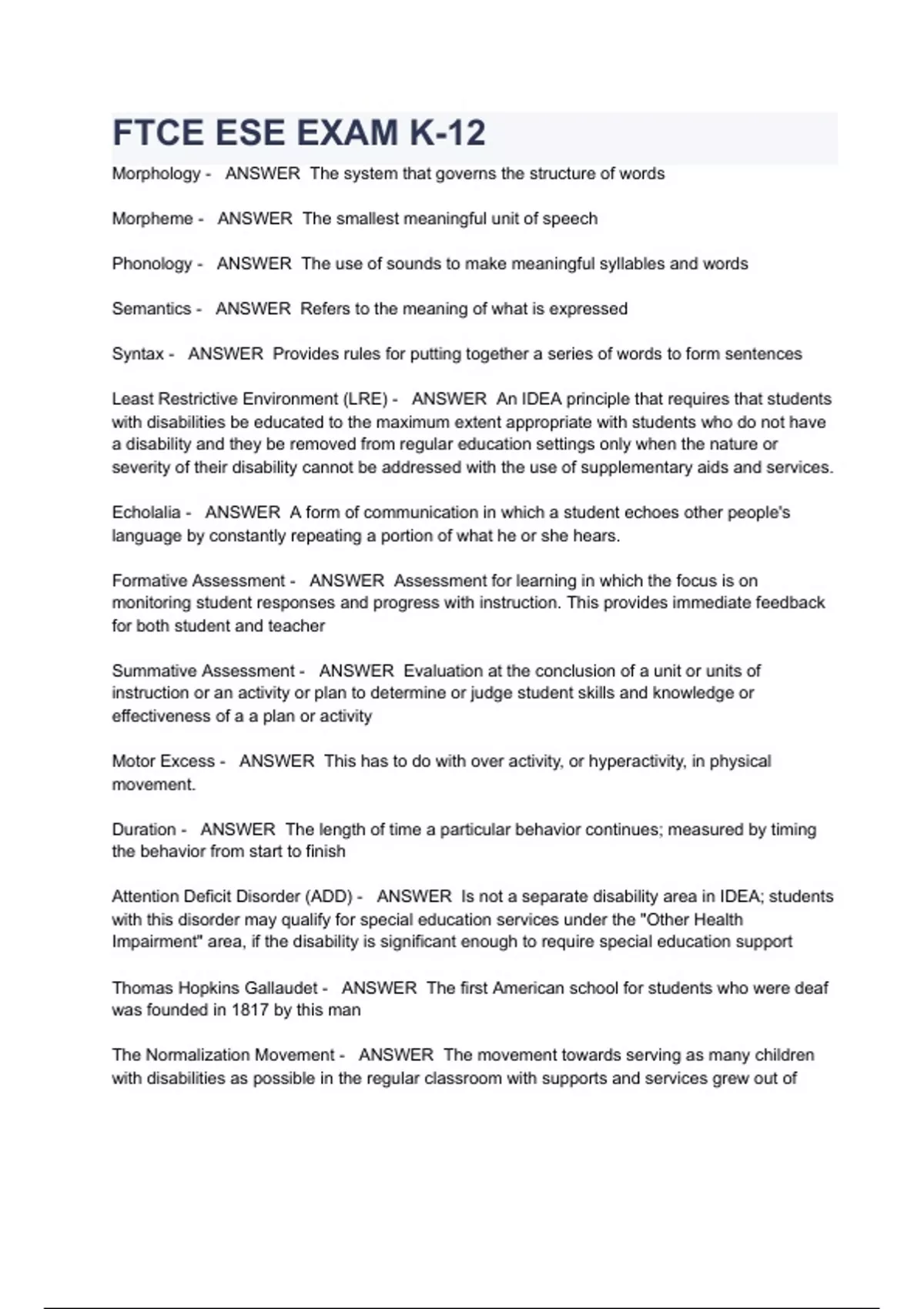 FTCE ESE EXAM K-12

Morphology - ANSWER The system that governs the structure of words

Morpheme - ANSWER The smallest meaningful unit of speech

Phonology - ANSWER The use of sounds to make meaningful syllables and words

Semantics - ANSWER Refers to the meaning of what is expressed

Syntax - ANSWER Provides rules for putting together a series of words to form sentences

Least Restrictive Environment (LRE) - ANSWER An IDEA principle that requires that students with disabilities be educated to the maximum extent appropriate with students who do not have a disability and they be removed from regular education settings only when the nature or severity of their disability cannot be addressed with the use of supplementary aids and services.

Echolalia - ANSWER A form of communication in which a student echoes other people's language by constantly repeating a portion of what he or she hears.

Formative Assessment - ANSWER Assessment for learning in which the focus is on monitoring student responses and progress with instruction. This provides immediate feedback for both student and teacher

Summative Assessment - ANSWER Evaluation at the conclusion of a unit or units of instruction or an activity or plan to determine or judge student skills and knowledge or effectiveness of a a plan or activity

Motor Excess - ANSWER This has to do with over activity, or hyperactivity, in physical movement.

Duration - ANSWER The length of time a particular behavior continues; measured by timing the behavior from start to finish

Attention Deficit Disorder (ADD) - ANSWER Is not a separate disability area in IDEA; students with this disorder may qualify for special education services under the "Other Health Impairment" area, if the disability is significant enough to require special education support

Thomas Hopkins Gallaudet - ANSWER The first American school for students who were deaf was founded in 1817 by this man

The Normalization Movement - ANSWER The movement towards serving as many children with disabilities as possible in the regular classroom with supports and services grew out of